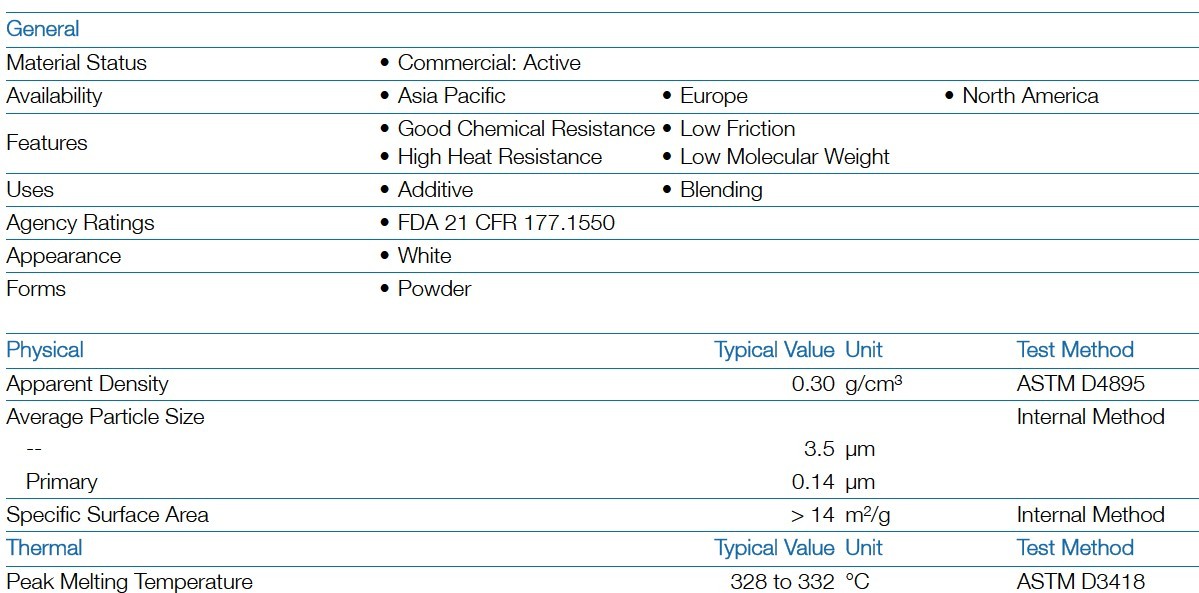 General

Material Status
• Commercial: Active

Availability
• Asia Pacific
• Europe
• North America

Features
• Good Chemical Resistance
• High Heat Resistance
• Low Friction
• Low Molecular Weight

Uses
• Additive
• Blending

Agency Ratings
• FDA 21 CFR 177.1550

Appearance
• White

Forms
• Powder

| Physical | Typical Value | Unit | Test Method |
|---|---|---|---|
| Apparent Density | 0.30 | g/cm³ | ASTM D4895 |
| Average Particle Size | | | Internal Method |
| -- | 3.5 | µm | |
| Primary | 0.14 | µm | |
| Specific Surface Area | > 14 | m²/g | Internal Method |

| Thermal | Typical Value | Unit | Test Method |
|---|---|---|---|
| Peak Melting Temperature | 328 to 332 | °C | ASTM D3418 |